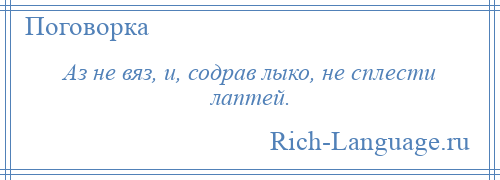 Поговорка

Аз не вяз, и, содрав лыко, не сплести лаптей.

Rich-Language.ru